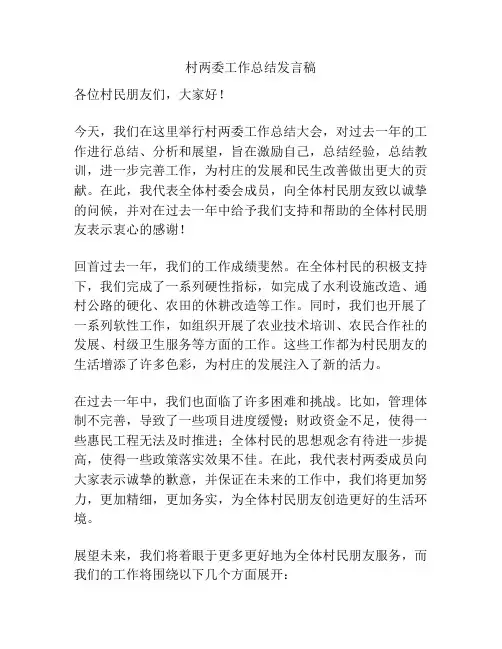 村两委工作总结发言稿

各位村民朋友们，大家好！

今天，我们在这里举行村两委工作总结大会，对过去一年的工作进行总结、分析和展望，旨在激励自己，总结经验，总结教训，进一步完善工作，为村庄的发展和民生改善做出更大的贡献。在此，我代表全体村委会成员，向全体村民朋友致以诚挚的问候，并对在过去一年中给予我们支持和帮助的全体村民朋友表示衷心的感谢！

回首过去一年，我们的工作成绩斐然。在全体村民的积极支持下，我们完成了一系列硬性指标，如完成了水利设施改造、通村公路的硬化、农田的休耕改造等工作。同时，我们也开展了一系列软性工作，如组织开展了农业技术培训、农民合作社的发展、村级卫生服务等方面的工作。这些工作都为村民朋友的生活增添了许多色彩，为村庄的发展注入了新的活力。

在过去一年中，我们也面临了许多困难和挑战。比如，管理体制不完善，导致了一些项目进度缓慢；财政资金不足，使得一些惠民工程无法及时推进；全体村民的思想观念有待进一步提高，使得一些政策落实效果不佳。在此，我代表村两委成员向大家表示诚挚的歉意，并保证在未来的工作中，我们将更加努力，更加精细，更加务实，为全体村民朋友创造更好的生活环境。

展望未来，我们将着眼于更多更好地为全体村民朋友服务，而我们的工作将围绕以下几个方面展开：